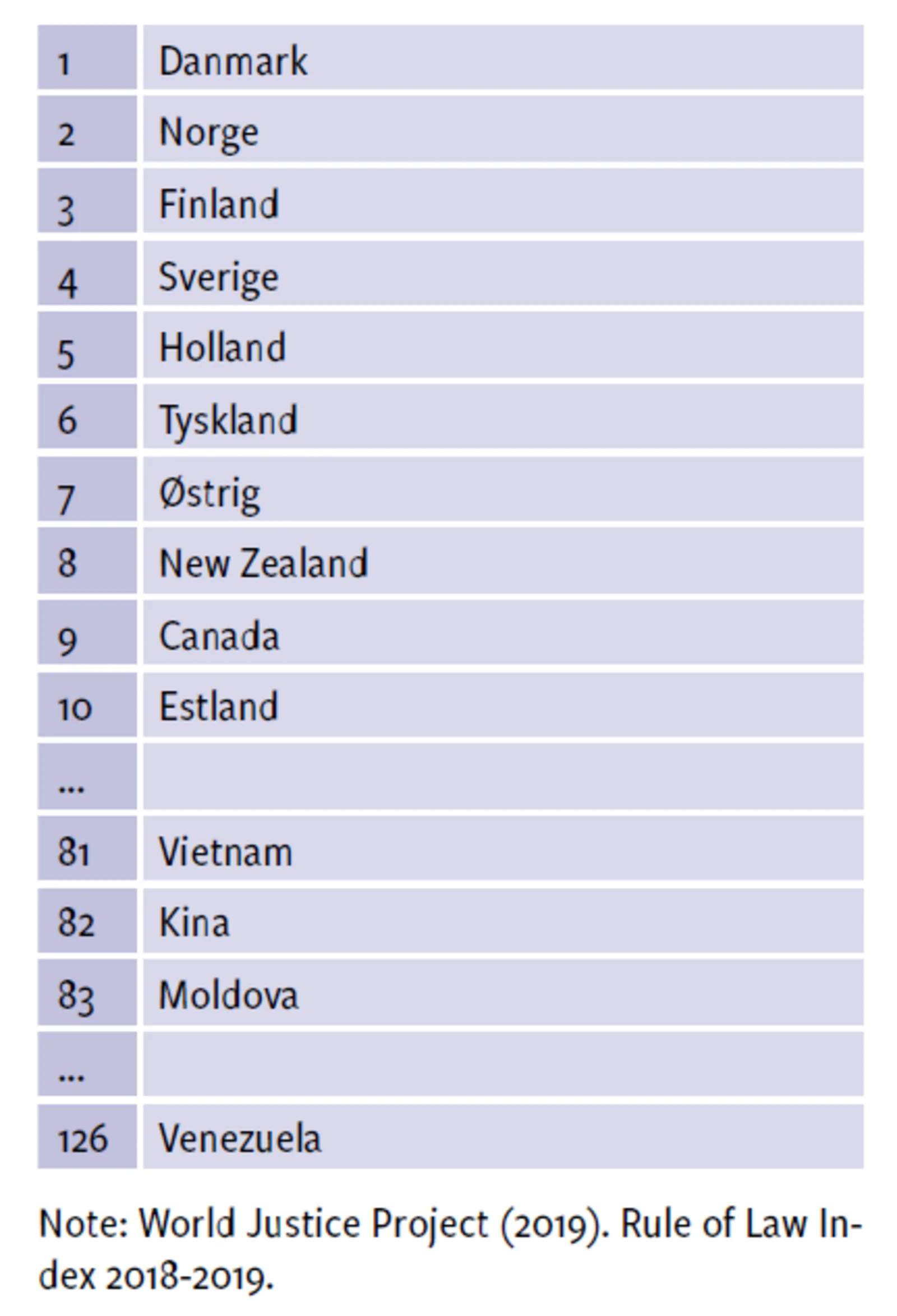 | 1 | Danmark |
|---|---|
| 2 | Norge |
| 3 | Finland |
| 4 | Sverige |
| 5 | Holland |
| 6 | Tyskland |
| 7 | Østrig |
| 8 | New Zealand |
| 9 | Canada |
| 10 | Estland |
| ... | |
| 81 | Vietnam |
| 82 | Kina |
| 83 | Moldova |
| ... | |
| 126 | Venezuela |

Note: World Justice Project (2019). Rule of Law Index 2018-2019.